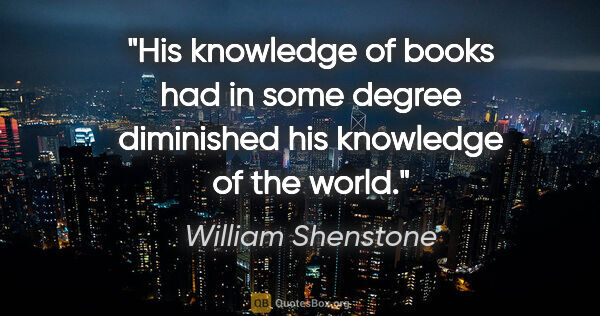 "His knowledge of books had in some degree diminished his knowledge of the world."

William Shenstone

QB QuotesBox.org